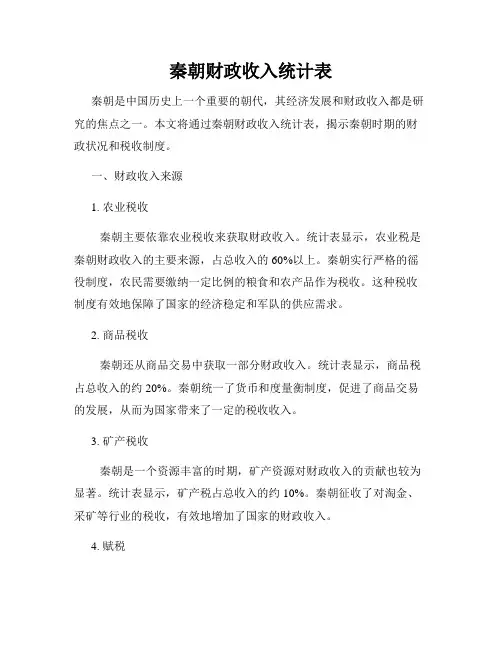 秦朝财政收入统计表

秦朝是中国历史上一个重要的朝代，其经济发展和财政收入都是研究的焦点之一。本文将通过秦朝财政收入统计表，揭示秦朝时期的财政状况和税收制度。

一、财政收入来源

1. 农业税收

秦朝主要依靠农业税收来获取财政收入。统计表显示，农业税是秦朝财政收入的主要来源，占总收入的 60%以上。秦朝实行严格的徭役制度，农民需要缴纳一定比例的粮食和农产品作为税收。这种税收制度有效地保障了国家的经济稳定和军队的供应需求。

2. 商品税收

秦朝还从商品交易中获取一部分财政收入。统计表显示，商品税占总收入的约 20%。秦朝统一了货币和度量衡制度，促进了商品交易的发展，从而为国家带来了一定的税收收入。

3. 矿产税收

秦朝是一个资源丰富的时期，矿产资源对财政收入的贡献也较为显著。统计表显示，矿产税占总收入的约 10%。秦朝征收了对淘金、采矿等行业的税收，有效地增加了国家的财政收入。

4. 赋税